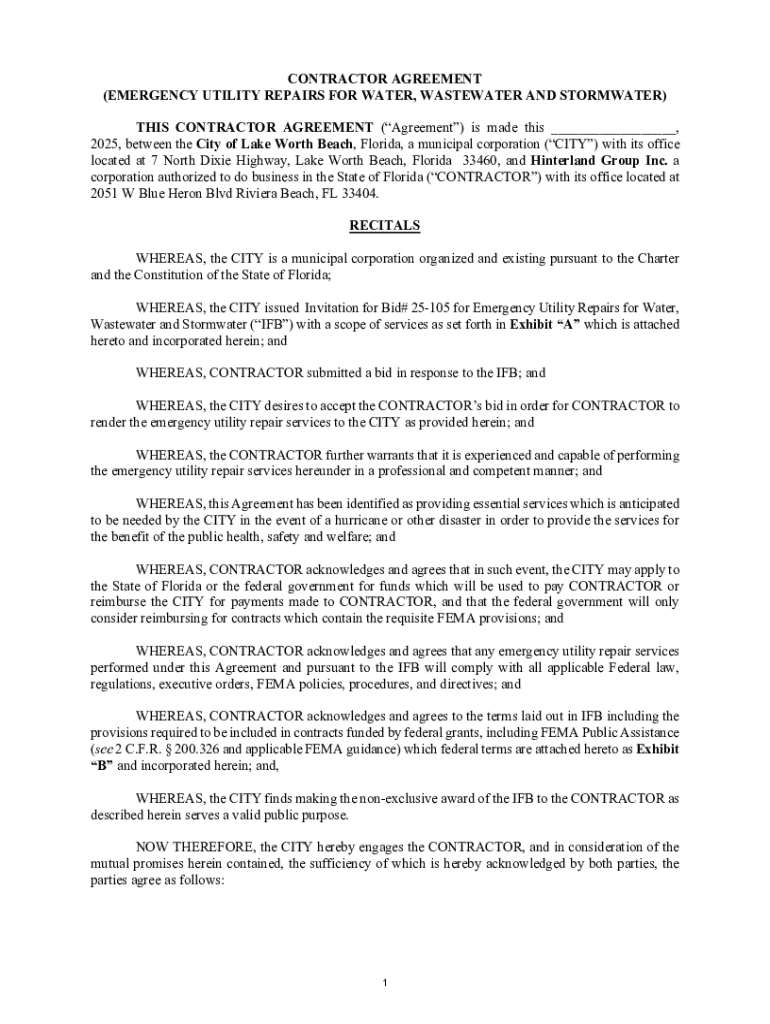 CONTRACTOR AGREEMENT
(EMERGENCY UTILITY REPAIRS FOR WATER, WASTEWATER AND STORMWATER)

THIS CONTRACTOR AGREEMENT ("Agreement") is made this _________________, 2025, between the City of Lake Worth Beach, Florida, a municipal corporation ("CITY") with its office located at 7 North Dixie Highway, Lake Worth Beach, Florida 33460, and Hinterland Group Inc. a corporation authorized to do business in the State of Florida ("CONTRACTOR") with its office located at 2051 W Blue Heron Blvd Riviera Beach, FL 33404.

RECITALS

WHEREAS, the CITY is a municipal corporation organized and existing pursuant to the Charter and the Constitution of the State of Florida;

WHEREAS, the CITY issued Invitation for Bid# 25-105 for Emergency Utility Repairs for Water, Wastewater and Stormwater ("IFB") with a scope of services as set forth in Exhibit "A" which is attached hereto and incorporated herein; and

WHEREAS, CONTRACTOR submitted a bid in response to the IFB; and

WHEREAS, the CITY desires to accept the CONTRACTOR's bid in order for CONTRACTOR to render the emergency utility repair services to the CITY as provided herein; and

WHEREAS, the CONTRACTOR further warrants that it is experienced and capable of performing the emergency utility repair services hereunder in a professional and competent manner; and

WHEREAS, this Agreement has been identified as providing essential services which is anticipated to be needed by the CITY in the event of a hurricane or other disaster in order to provide the services for the benefit of the public health, safety and welfare; and

WHEREAS, CONTRACTOR acknowledges and agrees that in such event, the CITY may apply to the State of Florida or the federal government for funds which will be used to pay CONTRACTOR or reimburse the CITY for payments made to CONTRACTOR, and that the federal government will only consider reimbursing for contracts which contain the requisite FEMA provisions; and

WHEREAS, CONTRACTOR acknowledges and agrees that any emergency utility repair services performed under this Agreement and pursuant to the IFB will comply with all applicable Federal law, regulations, executive orders, FEMA policies, procedures, and directives; and

WHEREAS, CONTRACTOR acknowledges and agrees to the terms laid out in IFB including the provisions required to be included in contracts funded by federal grants, including FEMA Public Assistance (see 2 C.F.R. § 200.326 and applicable FEMA guidance) which federal terms are attached hereto as Exhibit "B" and incorporated herein; and,

WHEREAS, the CITY finds making the non-exclusive award of the IFB to the CONTRACTOR as described herein serves a valid public purpose.

NOW THEREFORE, the CITY hereby engages the CONTRACTOR, and in consideration of the mutual promises herein contained, the sufficiency of which is hereby acknowledged by both parties, the parties agree as follows:

1